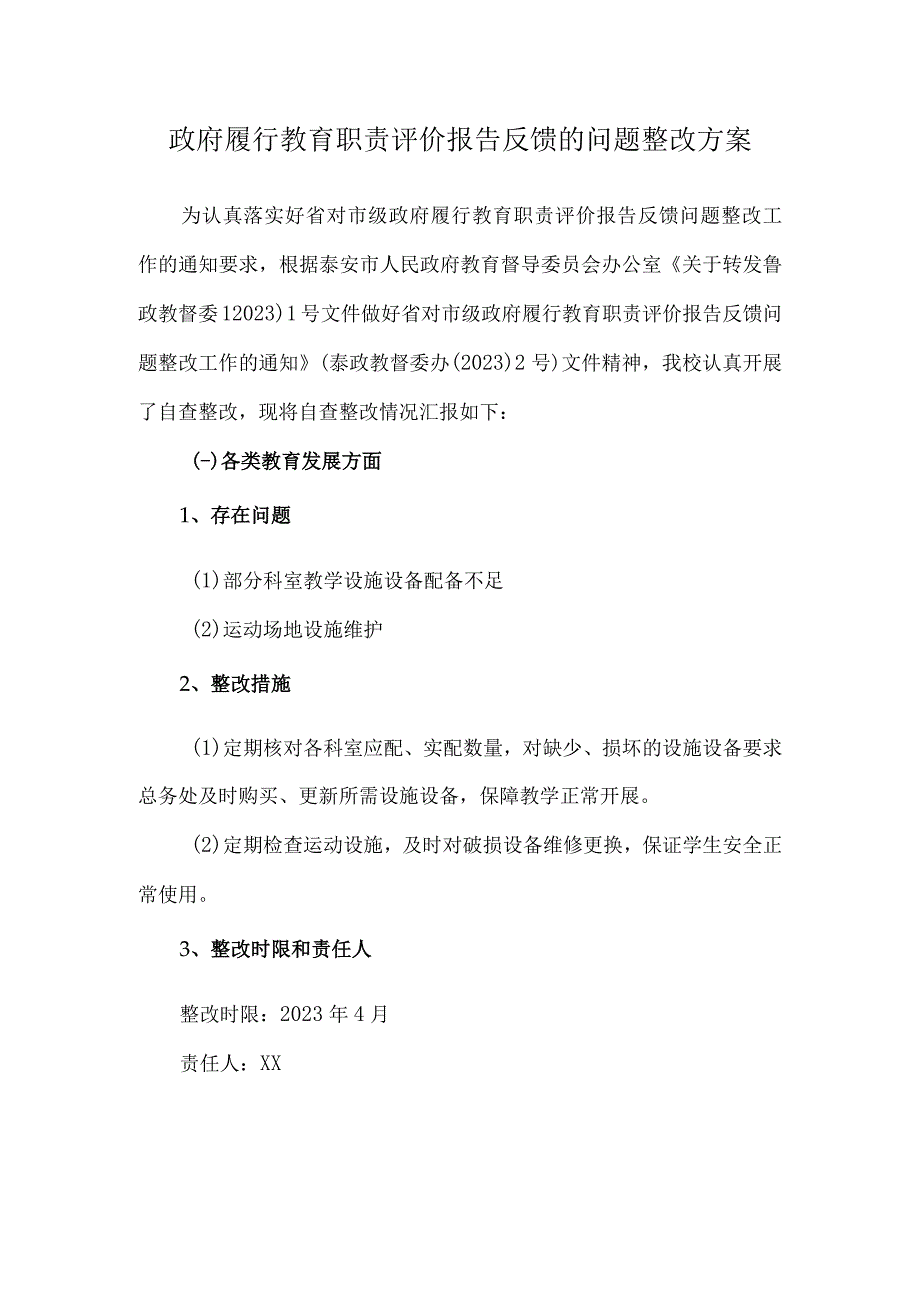 政府履行教育职责评价报告反馈的问题整改方案

为认真落实好省对市级政府履行教育职责评价报告反馈问题整改工作的通知要求，根据泰安市人民政府教育督导委员会办公室《关于转发鲁政教督委12023)1号文件做好省对市级政府履行教育职责评价报告反馈问题整改工作的通知》(泰政教督委办(2023)2号)文件精神，我校认真开展了自查整改，现将自查整改情况汇报如下：

(-)各类教育发展方面

1、存在问题

(1)部分科室教学设施设备配备不足

(2)运动场地设施维护

2、整改措施

(1)定期核对各科室应配、实配数量，对缺少、损坏的设施设备要求总务处及时购买、更新所需设施设备，保障教学正常开展。

(2)定期检查运动设施，及时对破损设备维修更换，保证学生安全正常使用。

3、整改时限和责任人

整改时限：2023年4月

责任人：XX